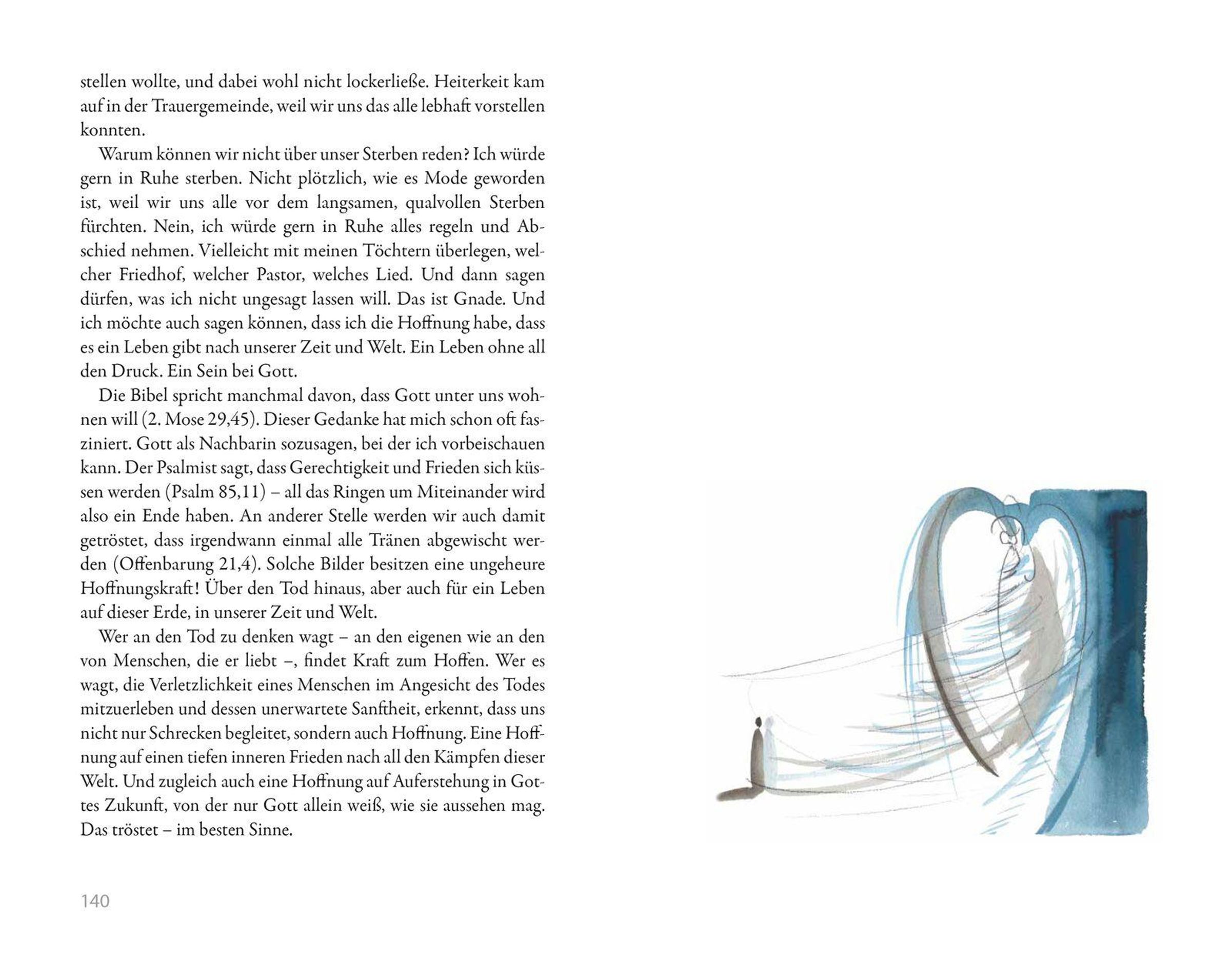 stellen wollte, und dabei wohl nicht lockerließe. Heiterkeit kam auf in der Trauergemeinde, weil wir uns das alle lebhaft vorstellen konnten.

Warum können wir nicht über unser Sterben reden? Ich würde gern in Ruhe sterben. Nicht plötzlich, wie es Mode geworden ist, weil wir uns alle vor dem langsamen, qualvollen Sterben fürchten. Nein, ich würde gern in Ruhe alles regeln und Abschied nehmen. Vielleicht mit meinen Töchtern überlegen, welcher Friedhof, welcher Pastor, welches Lied. Und dann sagen dürfen, was ich nicht ungesagt lassen will. Das ist Gnade. Und ich möchte auch sagen können, dass ich die Hoffnung habe, dass es ein Leben gibt nach unserer Zeit und Welt. Ein Leben ohne all den Druck. Ein Sein bei Gott.

Die Bibel spricht manchmal davon, dass Gott unter uns wohnen will (2. Mose 29,45). Dieser Gedanke hat mich schon oft fasziniert. Gott als Nachbarin sozusagen, bei der ich vorbeischauen kann. Der Psalmist sagt, dass Gerechtigkeit und Frieden sich küssen werden (Psalm 85,11) – all das Ringen um Miteinander wird also ein Ende haben. An anderer Stelle werden wir auch damit getröstet, dass irgendwann einmal alle Tränen abgewischt werden (Offenbarung 21,4). Solche Bilder besitzen eine ungeheure Hoffnungskraft! Über den Tod hinaus, aber auch für ein Leben auf dieser Erde, in unserer Zeit und Welt.

Wer an den Tod zu denken wagt – an den eigenen wie an den von Menschen, die er liebt –, findet Kraft zum Hoffen. Wer es wagt, die Verletzlichkeit eines Menschen im Angesicht des Todes mitzuerleben und dessen unerwartete Sanftheit, erkennt, dass uns nicht nur Schrecken begleitet, sondern auch Hoffnung. Eine Hoffnung auf einen tiefen inneren Frieden nach all den Kämpfen dieser Welt. Und zugleich auch eine Hoffnung auf Auferstehung in Gottes Zukunft, von der nur Gott allein weiß, wie sie aussehen mag. Das tröstet – im besten Sinne.

140